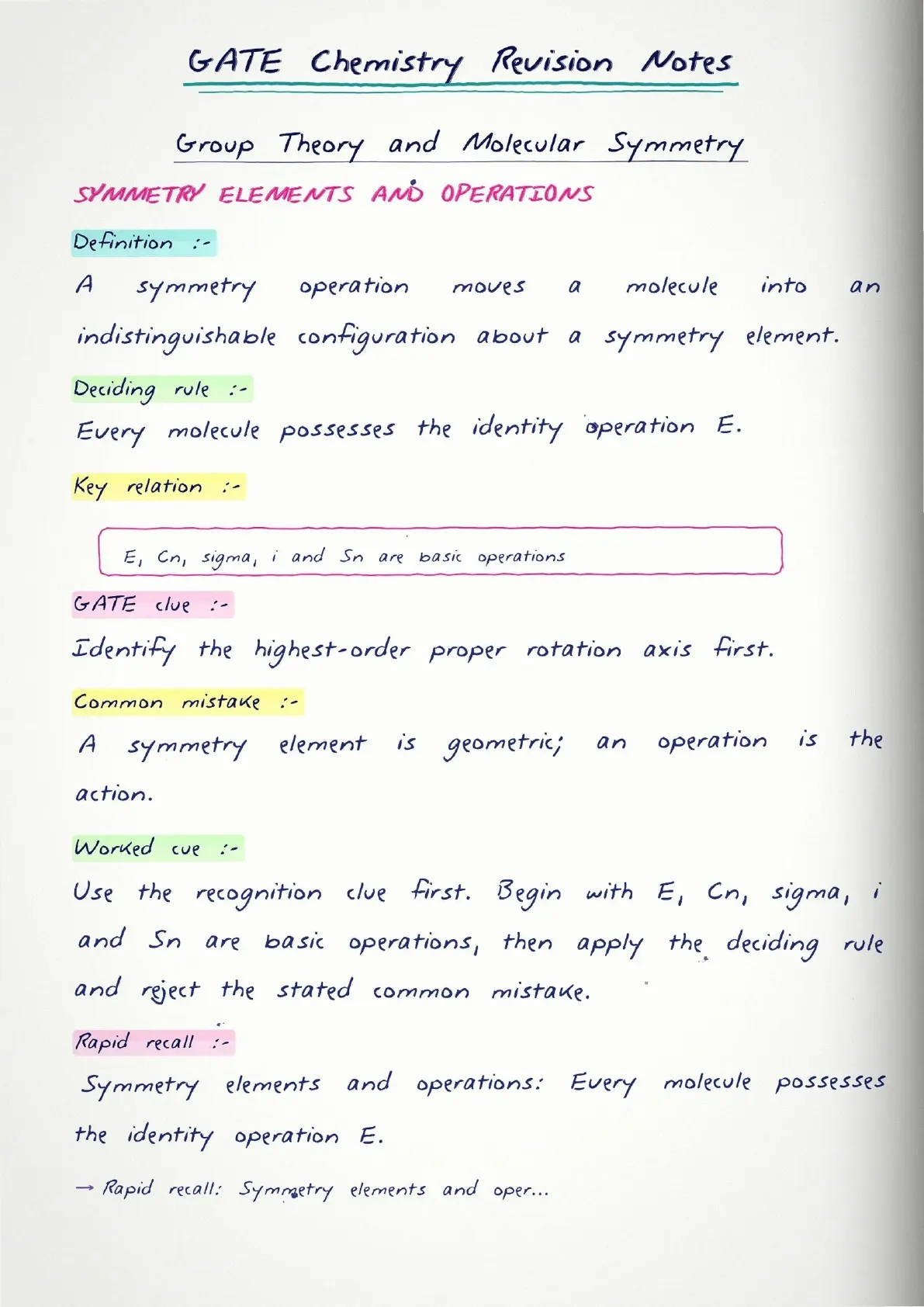 GATE Chemistry Revision Notes

Group Theory and Molecular Symmetry

SYMMETRY ELEMENTS AND OPERATIONS

Definition :-

A symmetry operation moves a molecule into an indistinguishable configuration about a symmetry element.

Deciding rule :-

Every molecule possesses the identity operation E.

Key relation :-

E, Cn, sigma, i and Sn are basic operations

GATE clue :-

Identify the highest-order proper rotation axis first.

Common mistake :-

A symmetry element is geometric; an operation is the action.

Worked cue :-

Use the recognition clue first. Begin with E, Cn, sigma, i and Sn are basic operations, then apply the deciding rule and reject the stated common mistake.

Rapid recall :-

Symmetry elements and operations: Every molecule possesses the identity operation E.

→ Rapid recall: Symmetry elements and oper...